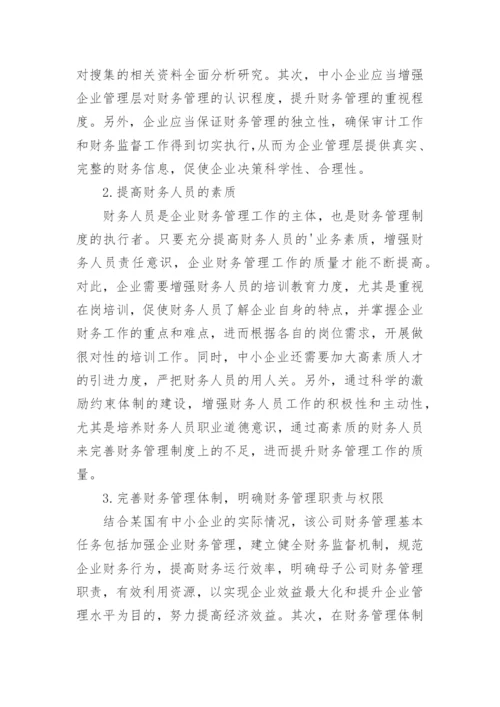 对搜集的相关资料全面分析研究。其次，中小企业应当增强企业管理层对财务管理的认识程度，提升财务管理的重视程度。另外，企业应当保证财务管理的独立性，确保审计工作和财务监督工作得到切实执行，从而为企业管理层提供真实、完整的财务信息，促使企业决策科学性、合理性。

2.提高财务人员的素质

财务人员是企业财务管理工作的主体，也是财务管理制度的执行者。只要充分提高财务人员的'业务素质，增强财务人员责任意识，企业财务管理工作的质量才能不断提高。对此，企业需要增强财务人员的培训教育力度，尤其是重视在岗培训，促使财务人员了解企业自身的特点，并掌握企业财务工作的重点和难点，进而根据各自的岗位需求，开展做很对性的培训工作。同时，中小企业还需要加大高素质人才的引进力度，严把财务人员的用人关。另外，通过科学的激励约束体制的建设，增强财务人员工作的积极性和主动性，尤其是培养财务人员职业道德意识，通过高素质的财务人员来完善财务管理制度上的不足，进而提升财务管理工作的质量。

3.完善财务管理体制，明确财务管理职责与权限

结合某国有中小企业的实际情况，该公司财务管理基本任务包括加强企业财务管理，建立健全财务监督机制，规范企业财务行为，提高财务运行效率，明确母子公司财务管理职责，有效利用资源，以实现企业效益最大化和提升企业管理水平为目的，努力提高经济效益。其次，在财务管理体制